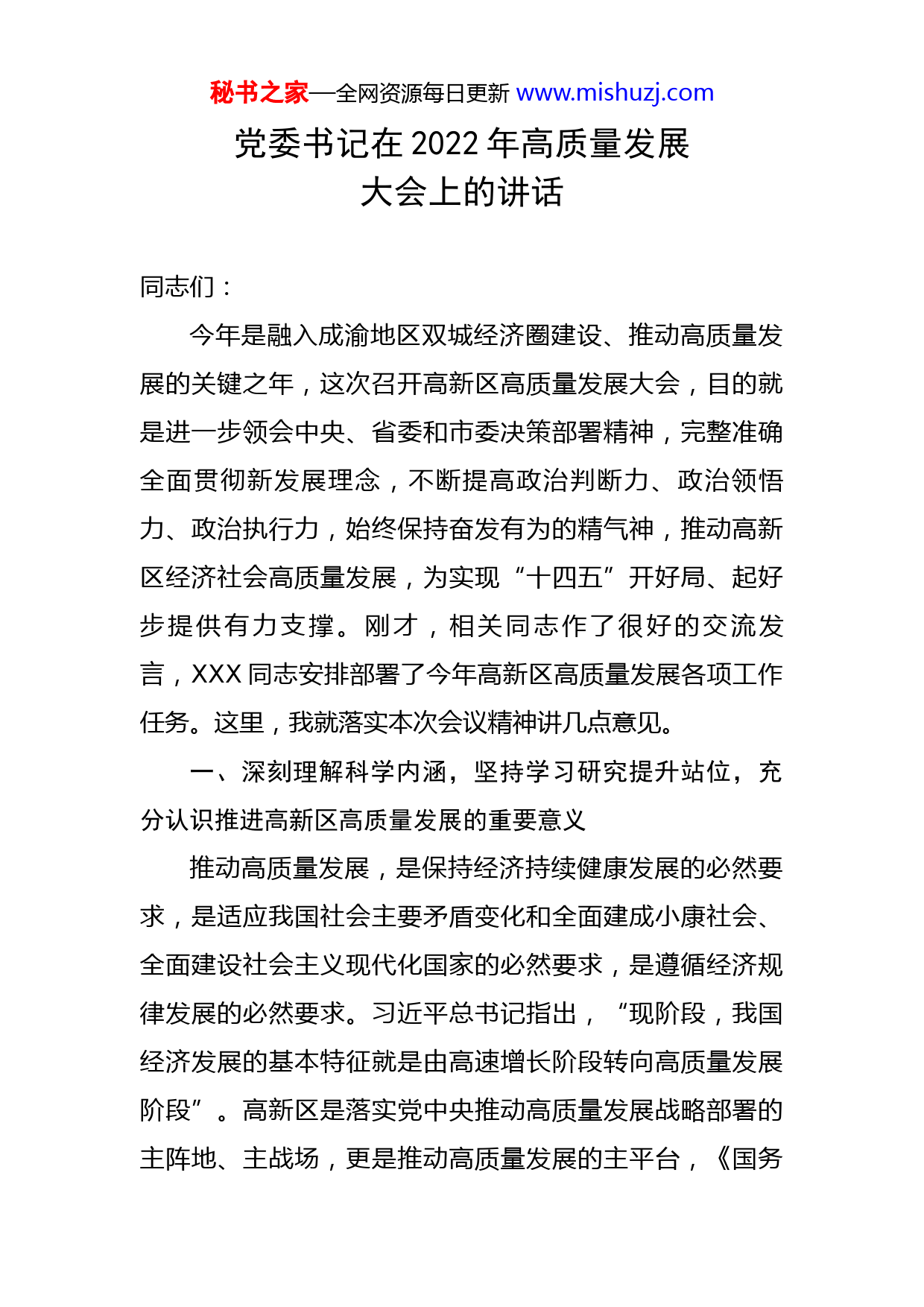 秘书之家—全网资源每日更新 www.mishuzj.com

党委书记在 2022 年高质量发展大会上的讲话

同志们：

今年是融入成渝地区双城经济圈建设、推动高质量发展的关键之年，这次召开高新区高质量发展大会，目的就是进一步领会中央、省委和市委决策部署精神，完整准确全面贯彻新发展理念，不断提高政治判断力、政治领悟力、政治执行力，始终保持奋发有为的精气神，推动高新区经济社会高质量发展，为实现“十四五”开好局、起好步提供有力支撑。刚才，相关同志作了很好的交流发言，XXX 同志安排部署了今年高新区高质量发展各项工作任务。这里，我就落实本次会议精神讲几点意见。

一、深刻理解科学内涵，坚持学习研究提升站位，充分认识推进高新区高质量发展的重要意义

推动高质量发展，是保持经济持续健康发展的必然要求，是适应我国社会主要矛盾变化和全面建成小康社会、全面建设社会主义现代化国家的必然要求，是遵循经济规律发展的必然要求。习近平总书记指出，“现阶段，我国经济发展的基本特征就是由高速增长阶段转向高质量发展阶段”。高新区是落实党中央推动高质量发展战略部署的主阵地、主战场，更是推动高质量发展的主平台，《国务